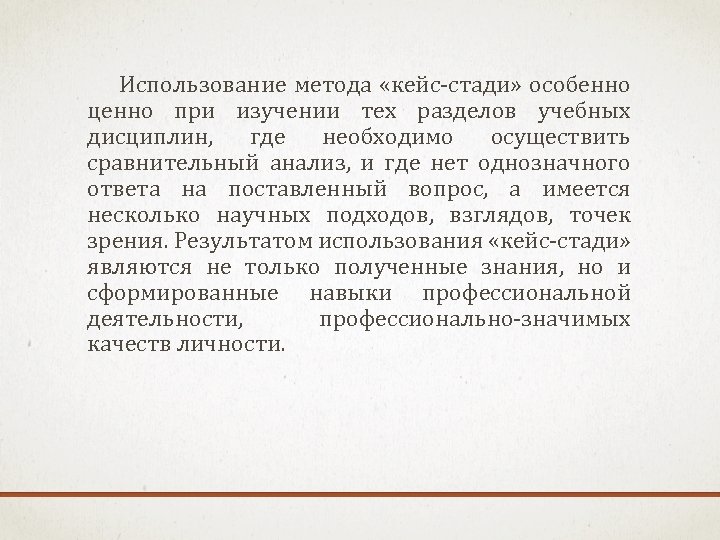 Использование метода «кейс-стади» особенно ценно при изучении тех разделов учебных дисциплин, где необходимо осуществить сравнительный анализ, и где нет однозначного ответа на поставленный вопрос, а имеется несколько научных подходов, взглядов, точек зрения. Результатом использования «кейс-стади» являются не только полученные знания, но и сформированные навыки профессиональной деятельности, профессионально-значимых качеств личности.